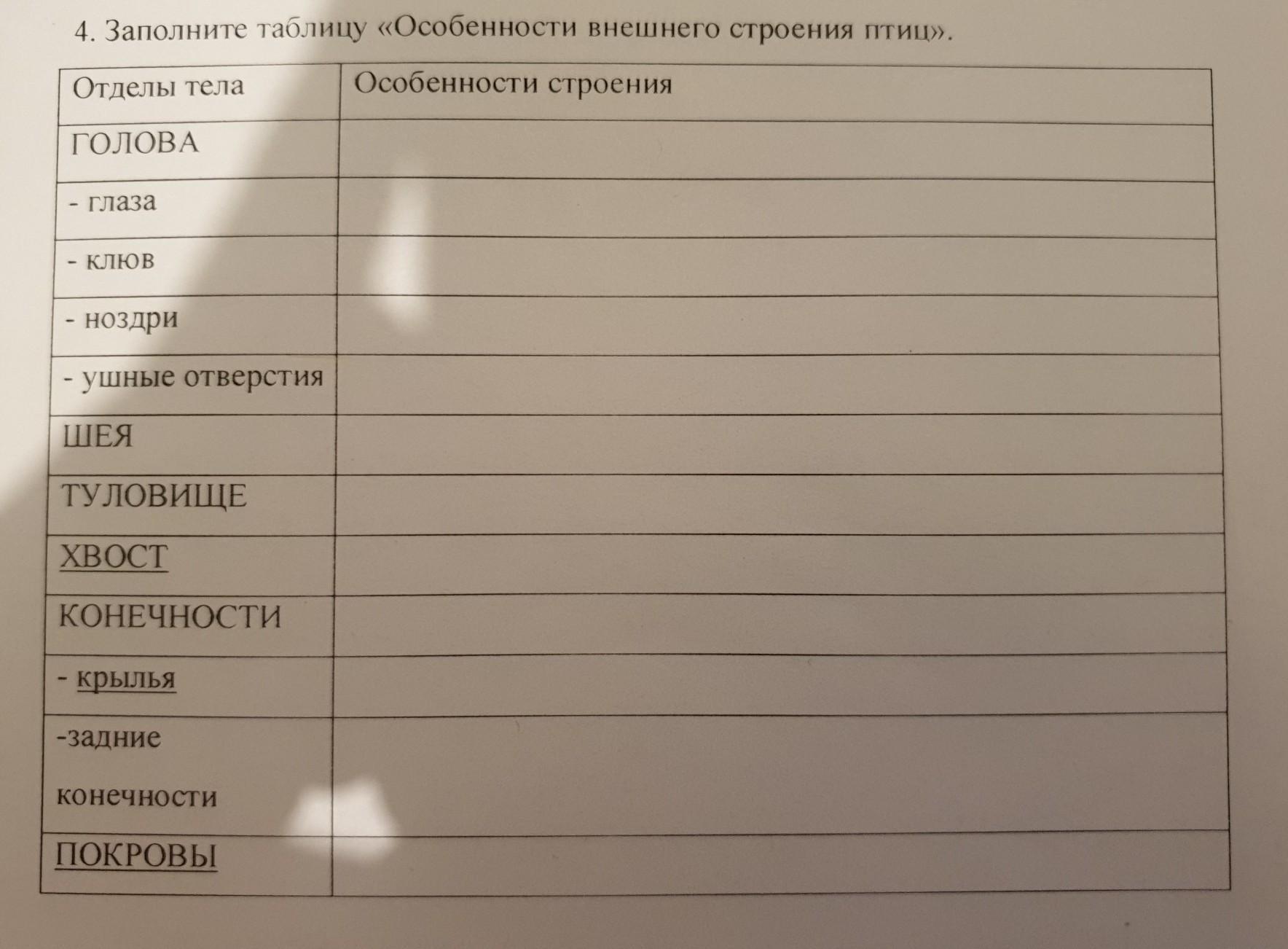 4. Заполните таблицу «Особенности внешнего строения птиц».

| Отделы тела | Особенности строения |
|---|---|
| ГОЛОВА | |
| - глаза | |
| - клюв | |
| - ноздри | |
| - ушные отверстия | |
| ШЕЯ | |
| ТУЛОВИЩЕ | |
| ХВОСТ | |
| КОНЕЧНОСТИ | |
| - крылья | |
| -задние конечности | |
| ПОКРОВЫ | |